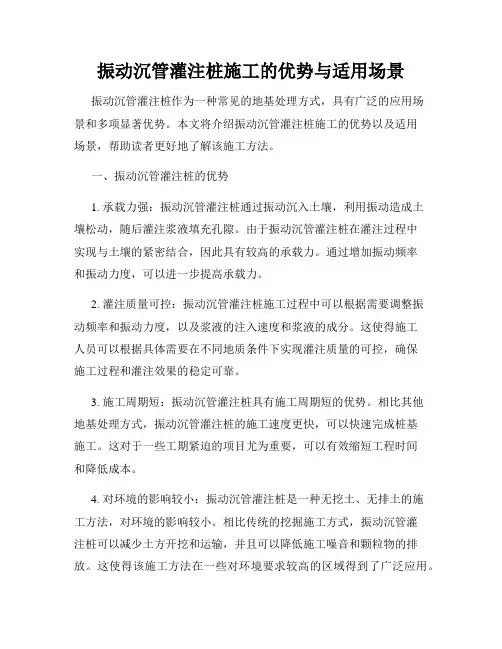 振动沉管灌注桩施工的优势与适用场景

振动沉管灌注桩作为一种常见的地基处理方式，具有广泛的应用场景和多项显著优势。本文将介绍振动沉管灌注桩施工的优势以及适用场景，帮助读者更好地了解该施工方法。

一、振动沉管灌注桩的优势

1. 承载力强：振动沉管灌注桩通过振动沉入土壤，利用振动造成土壤松动，随后灌注浆液填充孔隙。由于振动沉管灌注桩在灌注过程中实现与土壤的紧密结合，因此具有较高的承载力。通过增加振动频率和振动力度，可以进一步提高承载力。

2. 灌注质量可控：振动沉管灌注桩施工过程中可以根据需要调整振动频率和振动力度，以及浆液的注入速度和浆液的成分。这使得施工人员可以根据具体需要在不同地质条件下实现灌注质量的可控，确保施工过程和灌注效果的稳定可靠。

3. 施工周期短：振动沉管灌注桩具有施工周期短的优势。相比其他地基处理方式，振动沉管灌注桩的施工速度更快，可以快速完成桩基施工。这对于一些工期紧迫的项目尤为重要，可以有效缩短工程时间和降低成本。

4. 对环境的影响较小：振动沉管灌注桩是一种无挖土、无排土的施工方法，对环境的影响较小。相比传统的挖掘施工方式，振动沉管灌注桩可以减少土方开挖和运输，并且可以降低施工噪音和颗粒物的排放。这使得该施工方法在一些对环境要求较高的区域得到了广泛应用。